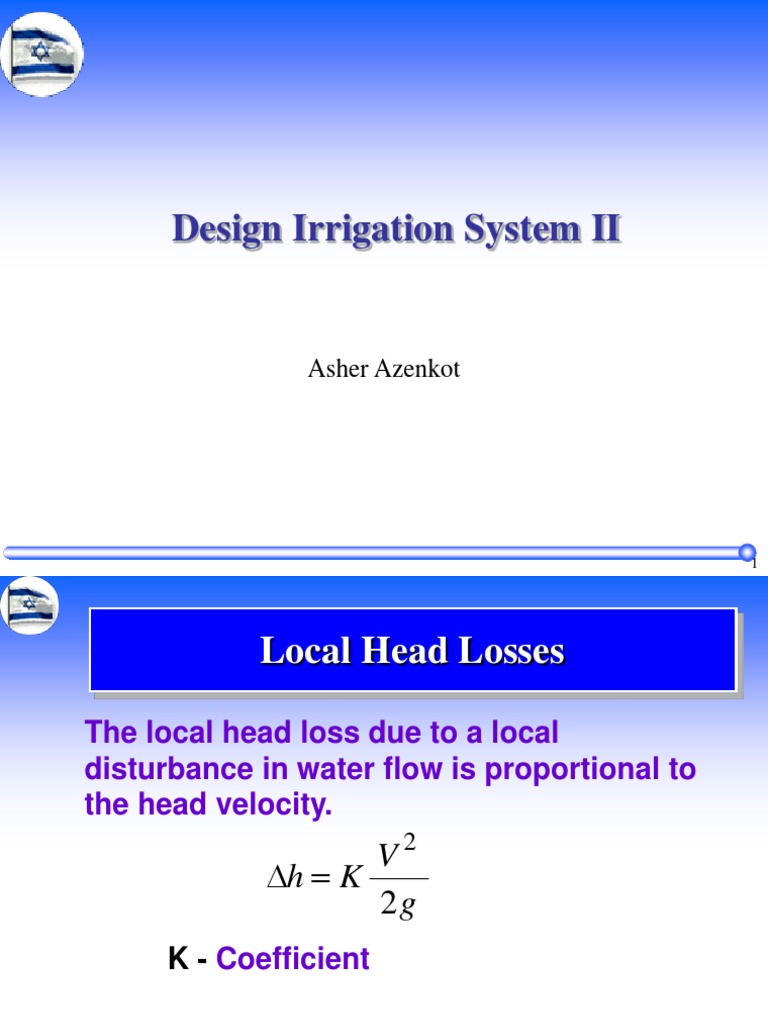 Design Irrigation System II

Asher Azenkot

1

Local Head Losses

The local head loss due to a local disturbance in water flow is proportional to the head velocity.

$\Delta h = K \frac{V^2}{2g}$

K - Coefficient